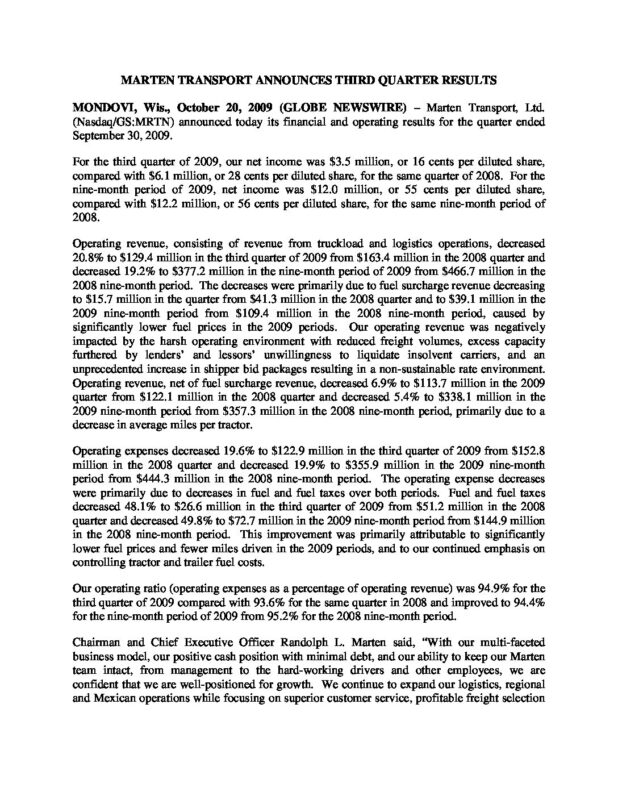 MARTEN TRANSPORT ANNOUNCES THIRD QUARTER RESULTS

MONDOVI, Wis., October 20, 2009 (GLOBE NEWSWIRE) – Marten Transport, Ltd. (Nasdaq/GS:MRTN) announced today its financial and operating results for the quarter ended September 30, 2009.

For the third quarter of 2009, our net income was \$3.5 million, or 16 cents per diluted share, compared with \$6.1 million, or 28 cents per diluted share, for the same quarter of 2008. For the nine-month period of 2009, net income was \$12.0 million, or 55 cents per diluted share, compared with \$12.2 million, or 56 cents per diluted share, for the same nine-month period of 2008.

Operating revenue, consisting of revenue from truckload and logistics operations, decreased 20.8% to \$129.4 million in the third quarter of 2009 from \$163.4 million in the 2008 quarter and decreased 19.2% to \$377.2 million in the nine-month period of 2009 from \$466.7 million in the 2008 nine-month period. The decreases were primarily due to fuel surcharge revenue decreasing to \$15.7 million in the quarter from \$41.3 million in the 2008 quarter and to \$39.1 million in the 2009 nine-month period from \$109.4 million in the 2008 nine-month period, caused by significantly lower fuel prices in the 2009 periods. Our operating revenue was negatively impacted by the harsh operating environment with reduced freight volumes, excess capacity furthered by lenders' and lessors' unwillingness to liquidate insolvent carriers, and an unprecedented increase in shipper bid packages resulting in a non-sustainable rate environment. Operating revenue, net of fuel surcharge revenue, decreased 6.9% to \$113.7 million in the 2009 quarter from \$122.1 million in the 2008 quarter and decreased 5.4% to \$338.1 million in the 2009 nine-month period from \$357.3 million in the 2008 nine-month period, primarily due to a decrease in average miles per tractor.

Operating expenses decreased 19.6% to \$122.9 million in the third quarter of 2009 from \$152.8 million in the 2008 quarter and decreased 19.9% to \$355.9 million in the 2009 nine-month period from \$444.3 million in the 2008 nine-month period. The operating expense decreases were primarily due to decreases in fuel and fuel taxes over both periods. Fuel and fuel taxes decreased 48.1% to \$26.6 million in the third quarter of 2009 from \$51.2 million in the 2008 quarter and decreased 49.8% to \$72.7 million in the 2009 nine-month period from \$144.9 million in the 2008 nine-month period. This improvement was primarily attributable to significantly lower fuel prices and fewer miles driven in the 2009 periods, and to our continued emphasis on controlling tractor and trailer fuel costs.

Our operating ratio (operating expenses as a percentage of operating revenue) was 94.9% for the third quarter of 2009 compared with 93.6% for the same quarter in 2008 and improved to 94.4% for the nine-month period of 2009 from 95.2% for the 2008 nine-month period.

Chairman and Chief Executive Officer Randolph L. Marten said, "With our multi-faceted business model, our positive cash position with minimal debt, and our ability to keep our Marten team intact, from management to the hard-working drivers and other employees, we are confident that we are well-positioned for growth. We continue to expand our logistics, regional and Mexican operations while focusing on superior customer service, profitable freight selection